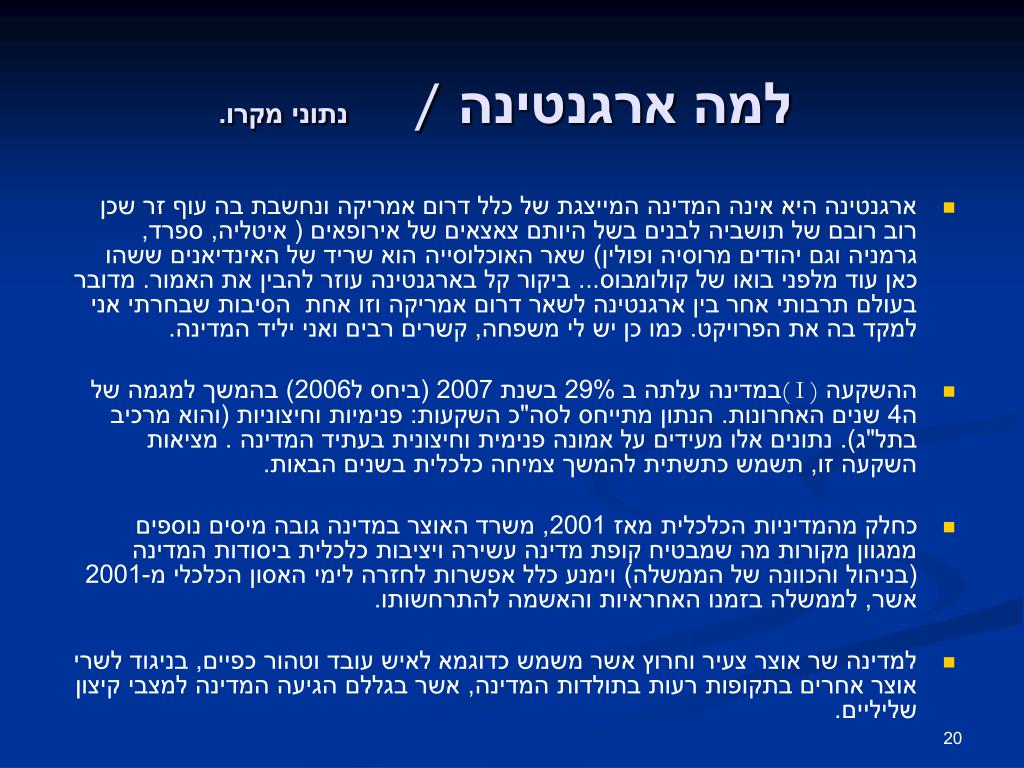 למה ארגנטינה / נתוני מקרו.

ארגנטינה היא אינה המדינה המייצגת של כלל דרום אמריקה ונחשבת בה עוף זר שכן רוב רובם של תושביה לבנים בשל היותם צאצאים של אירופאים ( איטליה, ספרד, גרמניה וגם יהודים מרוסיה ופולין) שאר האוכלוסייה הוא שריד של האינדיאנים ששהו כאן עוד מלפני בואו של קולומבוס... ביקור קל בארגנטינה עוזר להבין את האמור. מדובר בעולם תרבותי אחר בין ארגנטינה לשאר דרום אמריקה וזו אחת הסיבות שבחרתי אני למקד בה את הפרויקט. כמו כן יש לי משפחה, קשרים רבים ואני יליד המדינה.

ההשקעה ( I )במדינה עלתה ב 29% בשנת 2007 (ביחס ל2006) בהמשך למגמה של ה4 שנים האחרונות. הנתון מתייחס לסה"כ השקעות: פנימיות וחיצוניות (והוא מרכיב בתל"ג). נתונים אלו מעידים על אמונה פנימית וחיצונית בעתיד המדינה . מציאות השקעה זו, תשמש כתשתית להמשך צמיחה כלכלית בשנים הבאות.

כחלק מהמדיניות הכלכלית מאז 2001, משרד האוצר במדינה גובה מיסים נוספים ממגוון מקורות מה שמבטיח קופת מדינה עשירה ויציבות כלכלית ביסודות המדינה (בניהול והכוונה של הממשלה) וימנע כלל אפשרות לחזרה לימי האסון הכלכלי מ-2001 אשר, לממשלה בזמנו האחראיות והאשמה להתרחשותו.

למדינה שר אוצר צעיר וחרוץ אשר משמש כדוגמא לאיש עובד וטהור כפיים, בניגוד לשרי אוצר אחרים בתקופות רעות בתולדות המדינה, אשר בגללם הגיעה המדינה למצבי קיצון שליליים.

20